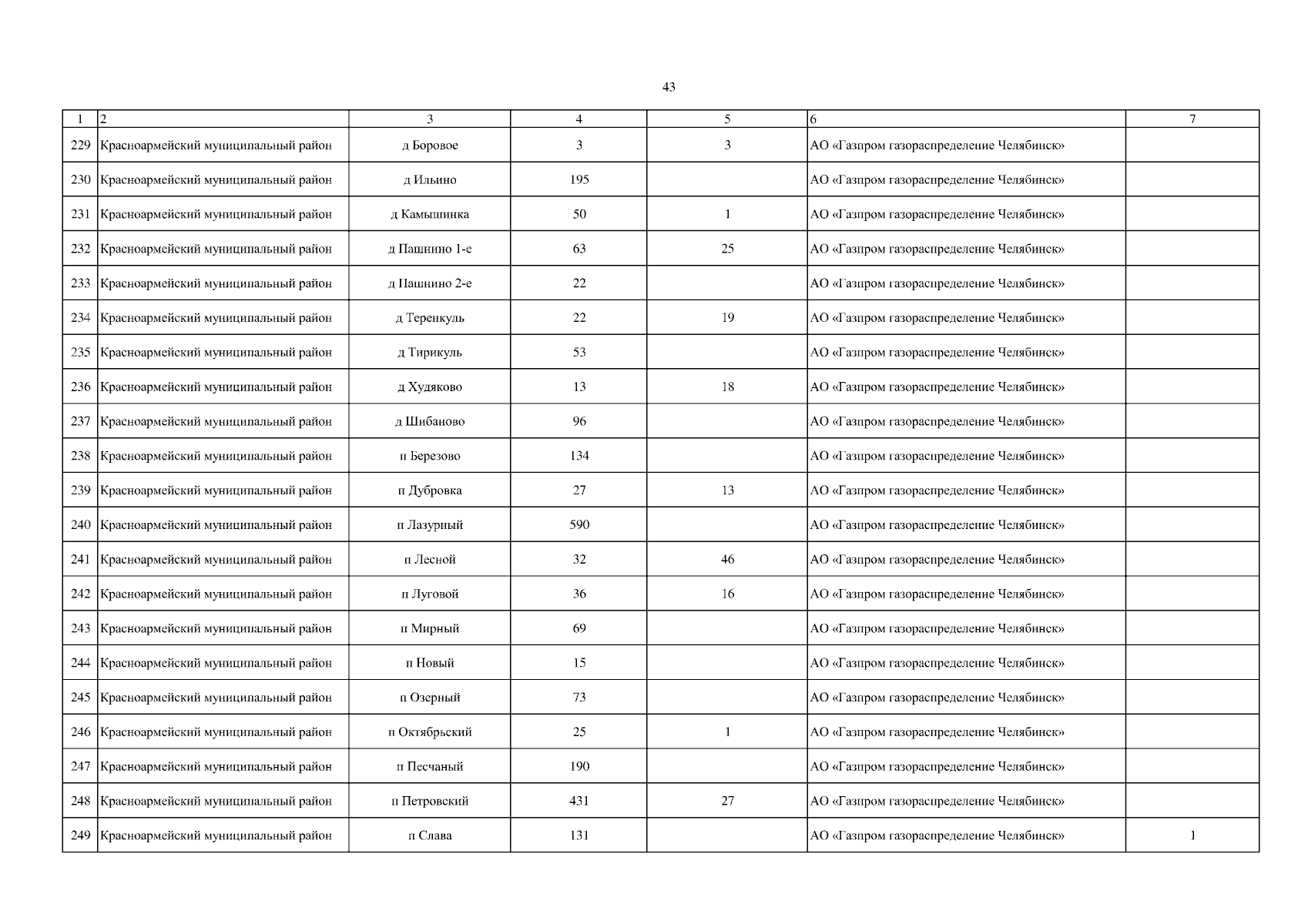 43

| 1 | 2 | 3 | 4 | 5 | 6 | 7 |
|---|---|---|---|---|---|---|
| 229 | Красноармейский муниципальный район | д Боровое | 3 | 3 | АО «Газпром газораспределение Челябинск» | |
| 230 | Красноармейский муниципальный район | д Ильино | 195 | | АО «Газпром газораспределение Челябинск» | |
| 231 | Красноармейский муниципальный район | д Камышинка | 50 | 1 | АО «Газпром газораспределение Челябинск» | |
| 232 | Красноармейский муниципальный район | д Пашнино 1-е | 63 | 25 | АО «Газпром газораспределение Челябинск» | |
| 233 | Красноармейский муниципальный район | д Пашнино 2-е | 22 | | АО «Газпром газораспределение Челябинск» | |
| 234 | Красноармейский муниципальный район | д Теренкуль | 22 | 19 | АО «Газпром газораспределение Челябинск» | |
| 235 | Красноармейский муниципальный район | д Тирикуль | 53 | | АО «Газпром газораспределение Челябинск» | |
| 236 | Красноармейский муниципальный район | д Худяково | 13 | 18 | АО «Газпром газораспределение Челябинск» | |
| 237 | Красноармейский муниципальный район | д Шибаново | 96 | | АО «Газпром газораспределение Челябинск» | |
| 238 | Красноармейский муниципальный район | п Березово | 134 | | АО «Газпром газораспределение Челябинск» | |
| 239 | Красноармейский муниципальный район | п Дубровка | 27 | 13 | АО «Газпром газораспределение Челябинск» | |
| 240 | Красноармейский муниципальный район | п Лазурный | 590 | | АО «Газпром газораспределение Челябинск» | |
| 241 | Красноармейский муниципальный район | п Лесной | 32 | 46 | АО «Газпром газораспределение Челябинск» | |
| 242 | Красноармейский муниципальный район | п Луговой | 36 | 16 | АО «Газпром газораспределение Челябинск» | |
| 243 | Красноармейский муниципальный район | п Мирный | 69 | | АО «Газпром газораспределение Челябинск» | |
| 244 | Красноармейский муниципальный район | п Новый | 15 | | АО «Газпром газораспределение Челябинск» | |
| 245 | Красноармейский муниципальный район | п Озерный | 73 | | АО «Газпром газораспределение Челябинск» | |
| 246 | Красноармейский муниципальный район | п Октябрьский | 25 | 1 | АО «Газпром газораспределение Челябинск» | |
| 247 | Красноармейский муниципальный район | п Песчаный | 190 | | АО «Газпром газораспределение Челябинск» | |
| 248 | Красноармейский муниципальный район | п Петровский | 431 | 27 | АО «Газпром газораспределение Челябинск» | |
| 249 | Красноармейский муниципальный район | п Слава | 131 | | АО «Газпром газораспределение Челябинск» | 1 |